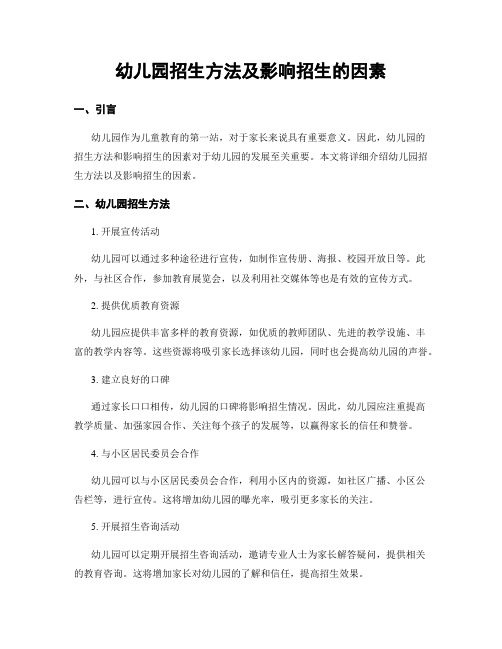 幼儿园招生方法及影响招生的因素

一、引言

幼儿园作为儿童教育的第一站，对于家长来说具有重要意义。因此，幼儿园的招生方法和影响招生的因素对于幼儿园的发展至关重要。本文将详细介绍幼儿园招生方法以及影响招生的因素。

二、幼儿园招生方法

1. 开展宣传活动

幼儿园可以通过多种途径进行宣传，如制作宣传册、海报、校园开放日等。此外，与社区合作，参加教育展览会，以及利用社交媒体等也是有效的宣传方式。

2. 提供优质教育资源

幼儿园应提供丰富多样的教育资源，如优质的教师团队、先进的教学设施、丰富的教学内容等。这些资源将吸引家长选择该幼儿园，同时也会提高幼儿园的声誉。

3. 建立良好的口碑

通过家长口口相传，幼儿园的口碑将影响招生情况。因此，幼儿园应注重提高教学质量、加强家园合作、关注每个孩子的发展等，以赢得家长的信任和赞誉。

4. 与小区居民委员会合作

幼儿园可以与小区居民委员会合作，利用小区内的资源，如社区广播、小区公告栏等，进行宣传。这将增加幼儿园的曝光率，吸引更多家长的关注。

5. 开展招生咨询活动

幼儿园可以定期开展招生咨询活动，邀请专业人士为家长解答疑问，提供相关的教育咨询。这将增加家长对幼儿园的了解和信任，提高招生效果。